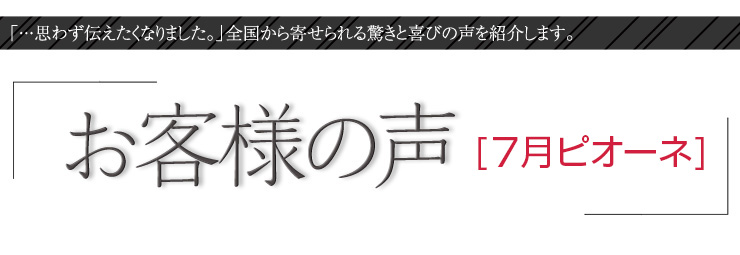 「…思わず伝えたくなりました。」全国から寄せられる驚きと喜びの声を紹介します。

お客様の声

[7月ピオーネ]